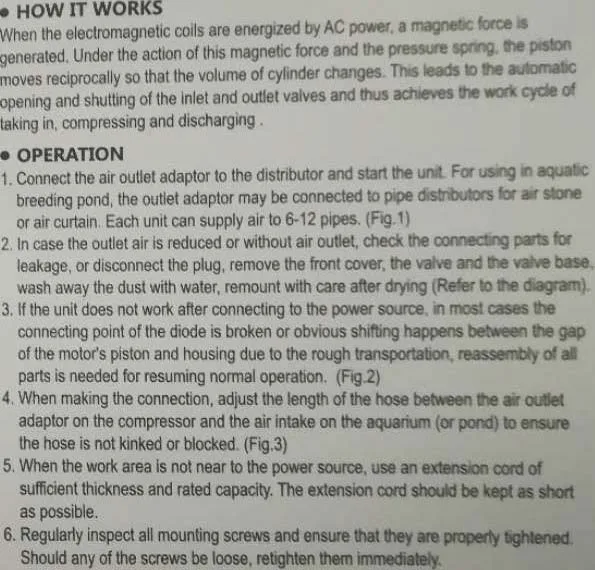 • HOW IT WORKS
When the electromagnetic coils are energized by AC power, a magnetic force is generated. Under the action of this magnetic force and the pressure spring, the piston moves reciprocally so that the volume of cylinder changes. This leads to the automatic opening and shutting of the inlet and outlet valves and thus achieves the work cycle of taking in, compressing and discharging .

• OPERATION
1. Connect the air outlet adaptor to the distributor and start the unit. For using in aquatic breeding pond, the outlet adaptor may be connected to pipe distributors for air stone or air curtain. Each unit can supply air to 6-12 pipes. (Fig.1)
2. In case the outlet air is reduced or without air outlet, check the connecting parts for leakage, or disconnect the plug, remove the front cover, the valve and the valve base, wash away the dust with water, remount with care after drying (Refer to the diagram).
3. If the unit does not work after connecting to the power source, in most cases the connecting point of the diode is broken or obvious shifting happens between the gap of the motor's piston and housing due to the rough transportation, reassembly of all parts is needed for resuming normal operation. (Fig.2)
4. When making the connection, adjust the length of the hose between the air outlet adaptor on the compressor and the air intake on the aquarium (or pond) to ensure the hose is not kinked or blocked. (Fig.3)
5. When the work area is not near to the power source, use an extension cord of sufficient thickness and rated capacity. The extension cord should be kept as short as possible.
6. Regularly inspect all mounting screws and ensure that they are properly tightened. Should any of the screws be loose, retighten them immediately.